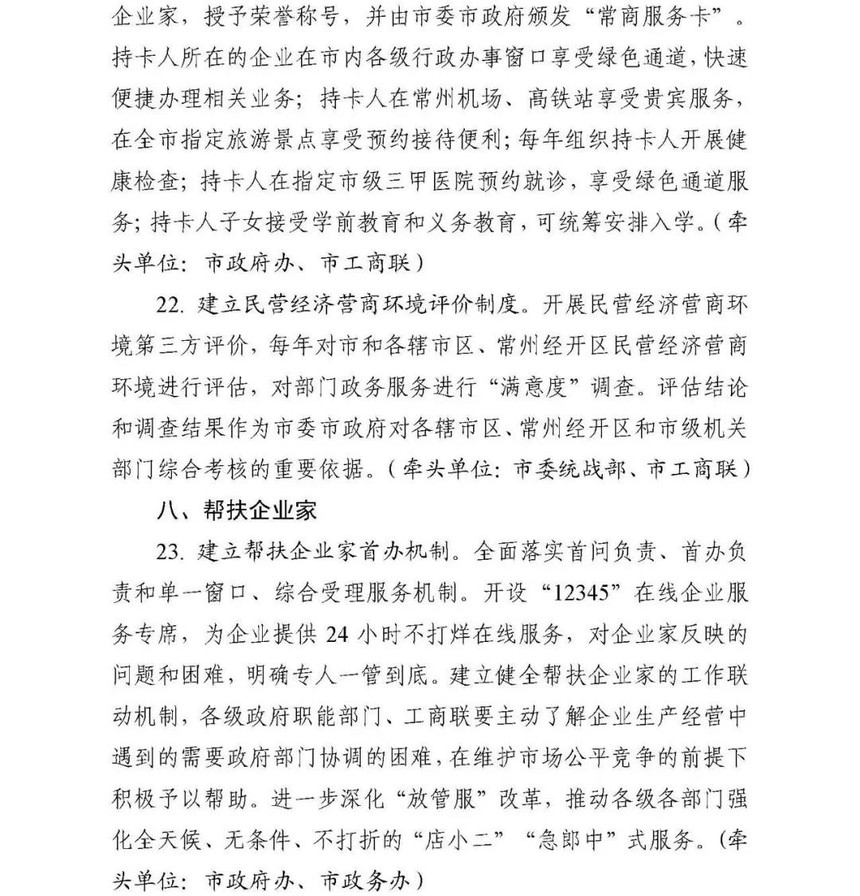 企业家，授予荣誉称号，并由市委市政府颁发“常商服务卡”。持卡人所在的企业在市内各级行政办事窗口享受绿色通道，快速便捷办理相关业务；持卡人在常州机场、高铁站享受贵宾服务，在全市指定旅游景点享受预约接待便利；每年组织持卡人开展健康检查；持卡人在指定市级三甲医院预约就诊，享受绿色通道服务；持卡人子女接受学前教育和义务教育，可统筹安排入学。（牵头单位：市政府办、市工商联）

22. 建立民营经济营商环境评价制度。开展民营经济营商环境第三方评价，每年对市和各辖市区、常州经开区民营经济营商环境进行评估，对部门政务服务进行“满意度”调查。评估结论和调查结果作为市委市政府对各辖市区、常州经开区和市级机关部门综合考核的重要依据。（牵头单位：市委统战部、市工商联）

八、帮扶企业家

23. 建立帮扶企业家首办机制。全面落实首问负责、首办负责和单一窗口、综合受理服务机制。开设“12345”在线企业服务专席，为企业提供 24 小时不打烊在线服务，对企业家反映的问题和困难，明确专人一管到底。建立健全帮扶企业家的工作联动机制，各级政府职能部门、工商联要主动了解企业生产经营中遇到的需要政府部门协调的困难，在维护市场公平竞争的前提下积极予以帮助。进一步深化“放管服”改革，推动各级各部门强化全天候、无条件、不打折的“店小二”“急郎中”式服务。（牵头单位：市政府办、市政务办）